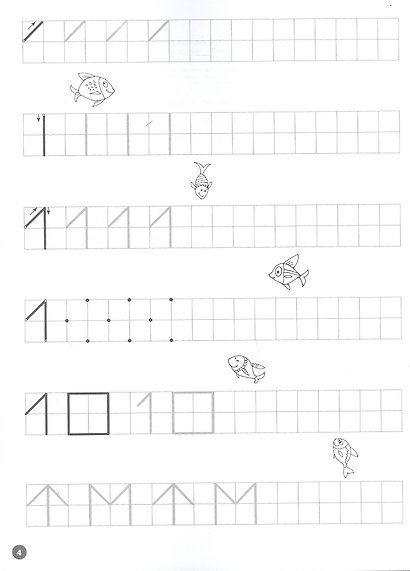 4